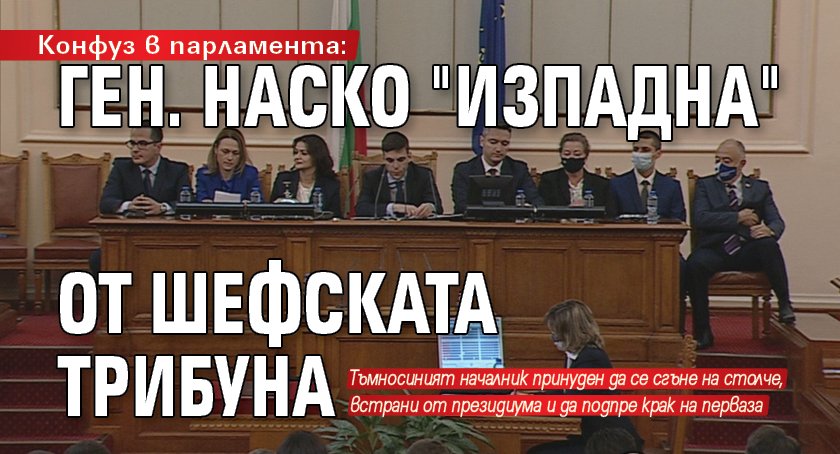 Конфуз в парламента:
ГЕН. НАСКО "ИЗПАДНА" ОТ ШЕФСКАТА ТРИБУНА

Тъмносиният началник принуден да се сгъне на столче, встрани от президиума и да подпре крак на перваза